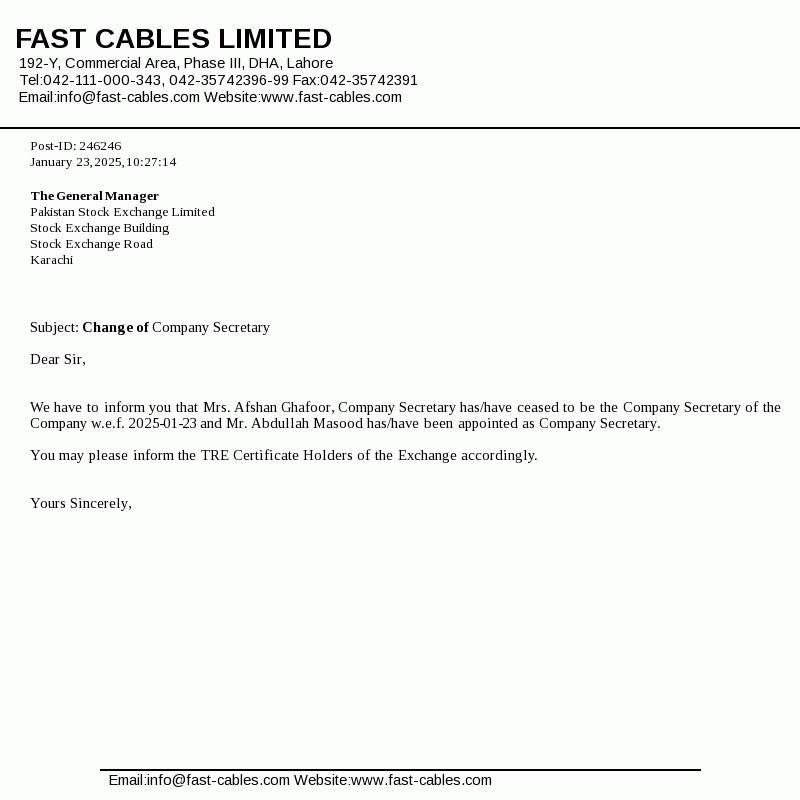 FAST CABLES LIMITED
192-Y, Commercial Area, Phase III, DHA, Lahore
Tel:042-111-000-343, 042-35742396-99 Fax:042-35742391
Email:info@fast-cables.com Website:www.fast-cables.com

Post-ID: 246246
January 23,2025,10:27:14

The General Manager
Pakistan Stock Exchange Limited
Stock Exchange Building
Stock Exchange Road
Karachi

Subject: Change of Company Secretary

Dear Sir,

We have to inform you that Mrs. Afshan Ghafoor, Company Secretary has/have ceased to be the Company Secretary of the Company w.e.f. 2025-01-23 and Mr. Abdullah Masood has/have been appointed as Company Secretary.

You may please inform the TRE Certificate Holders of the Exchange accordingly.

Yours Sincerely,

Email:info@fast-cables.com Website:www.fast-cables.com